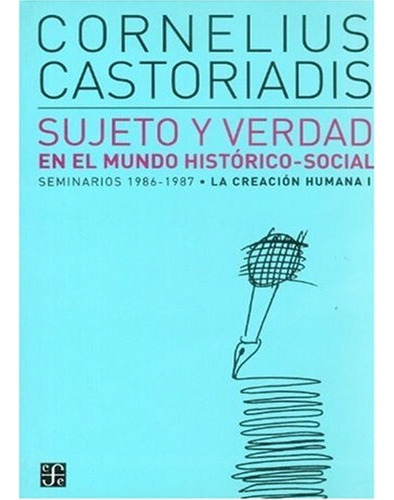 CORNELIUS CASTORIADIS

SUJETO Y VERDAD
EN EL MUNDO HISTÓRICO-SOCIAL

SEMINARIOS 1986-1987 • LA CREACIÓN HUMANA I

fce